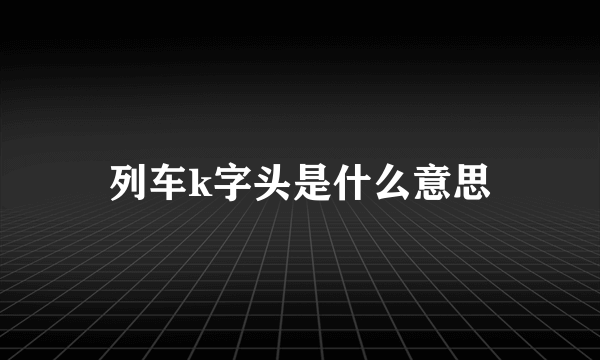 列车k字头是什么意思